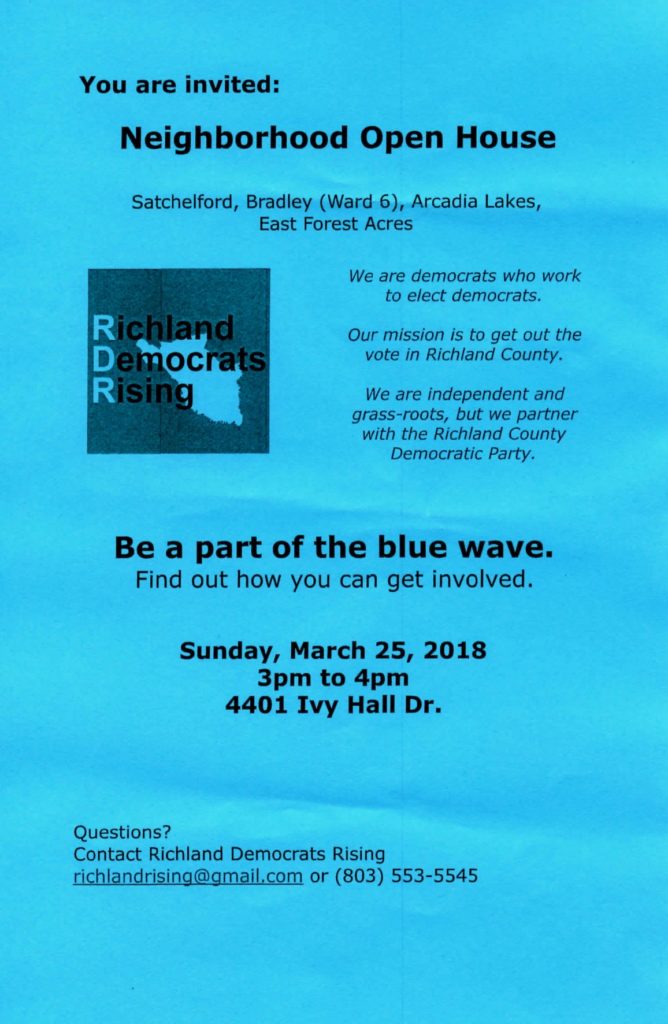 You are invited:

Neighborhood Open House

Satchelford, Bradley (Ward 6), Arcadia Lakes, East Forest Acres

Richland
Democrats
Rising

We are democrats who work to elect democrats.

Our mission is to get out the vote in Richland County.

We are independent and grass-roots, but we partner with the Richland County Democratic Party.

Be a part of the blue wave.
Find out how you can get involved.

Sunday, March 25, 2018
3pm to 4pm
4401 Ivy Hall Dr.

Questions?
Contact Richland Democrats Rising
richlandrising@gmail.com or (803) 553-5545